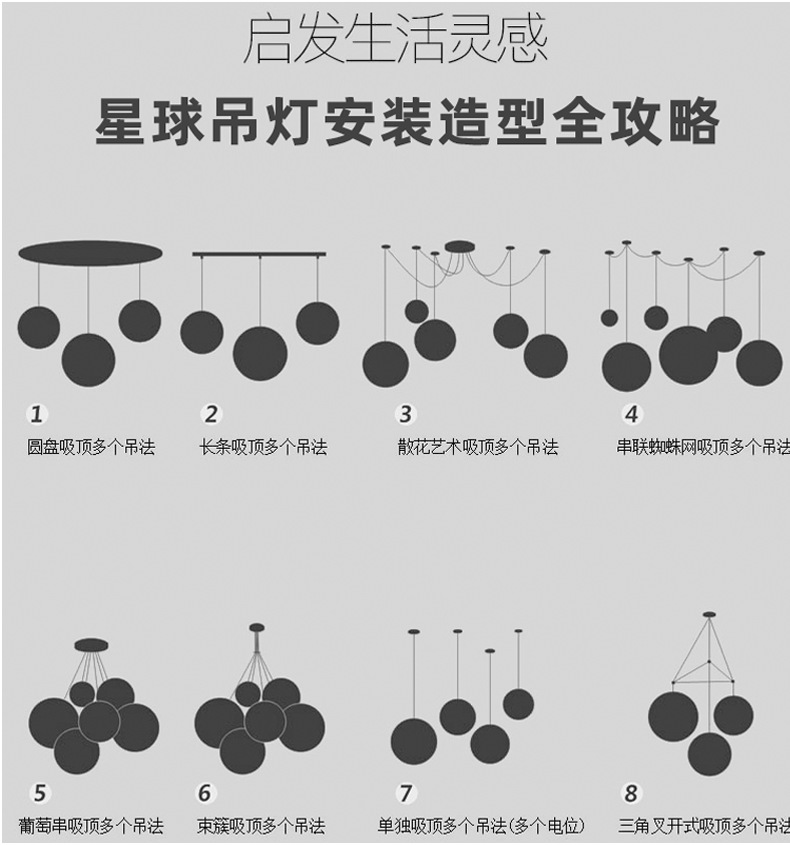 启发生活灵感

星球吊灯安装造型全攻略

1
圆盘吸顶多个吊法

2
长条吸顶多个吊法

3
散花艺术吸顶多个吊法

4
串联蜘蛛网吸顶多个吊法

5
葡萄串吸顶多个吊法

6
束簇吸顶多个吊法

7
单独吸顶多个吊法(多个电位)

8
三角叉开式吸顶多个吊法